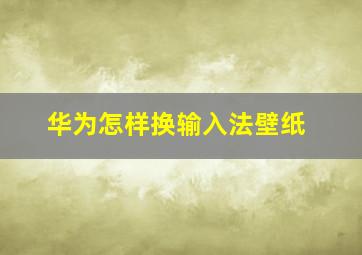 华为怎样换输入法壁纸